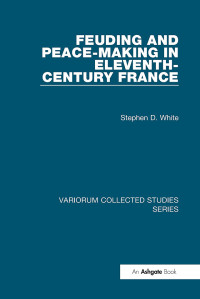 FEUDING AND PEACE-MAKING IN ELEVENTH-CENTURY FRANCE

Stephen D. White

VARIORUM COLLECTED STUDIES SERIES

An Ashgate Book